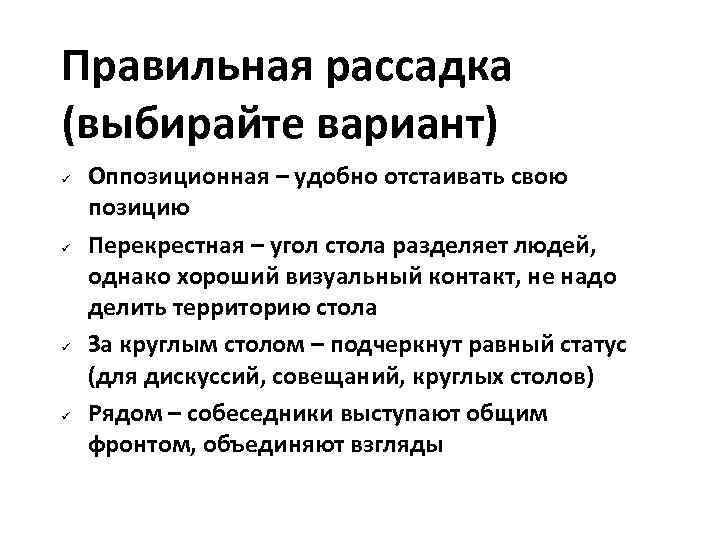 Правильная рассадка (выбирайте вариант)

✓ Оппозиционная – удобно отстаивать свою позицию

✓ Перекрестная – угол стола разделяет людей, однако хороший визуальный контакт, не надо делить территорию стола

✓ За круглым столом – подчеркнут равный статус (для дискуссий, совещаний, круглых столов)

✓ Рядом – собеседники выступают общим фронтом, объединяют взгляды